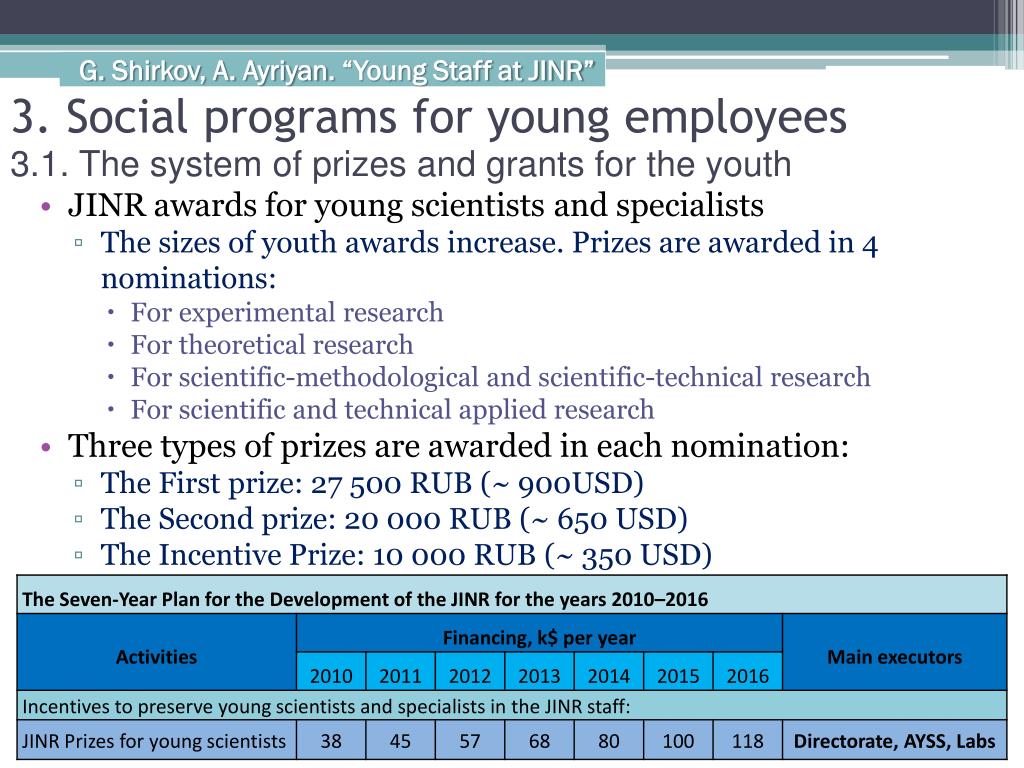 G. Shirkov, A. Ayriyan. “Young Staff at JINR”

3. Social programs for young employees

3.1. The system of prizes and grants for the youth

• JINR awards for young scientists and specialists
  ▫ The sizes of youth awards increase. Prizes are awarded in 4 nominations:
    • For experimental research
    • For theoretical research
    • For scientific-methodological and scientific-technical research
    • For scientific and technical applied research
• Three types of prizes are awarded in each nomination:
  ▫ The First prize: 27 500 RUB (~ 900USD)
  ▫ The Second prize: 20 000 RUB (~ 650 USD)
  ▫ The Incentive Prize: 10 000 RUB (~ 350 USD)

| The Seven-Year Plan for the Development of the JINR for the years 2010–2016 | | | | | | | | |
|---|---|---|---|---|---|---|---|---|
| Activities | Financing, k$ per year | | | | | | | Main executors |
| | 2010 | 2011 | 2012 | 2013 | 2014 | 2015 | 2016 | |
| Incentives to preserve young scientists and specialists in the JINR staff: | | | | | | | | |
| JINR Prizes for young scientists | 38 | 45 | 57 | 68 | 80 | 100 | 118 | Directorate, AYSS, Labs |